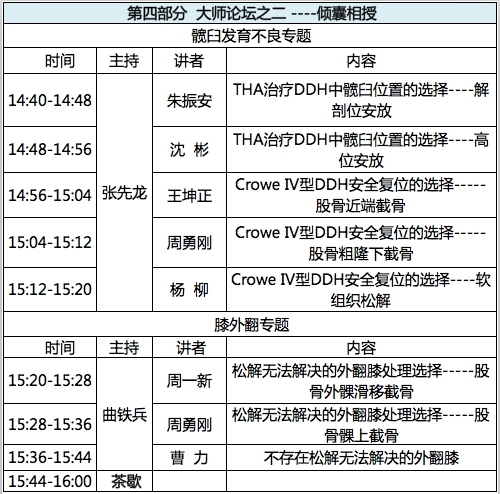 | 第四部分 大师论坛之二 ----倾囊相授 | | | |
|---|---|---|---|
| 髋臼发育不良专题 | | | |
| 时间 | 主持 | 讲者 | 内容 |
| 14:40-14:48 | 张先龙 | 朱振安 | THA治疗DDH中髋臼位置的选择----解剖位安放 |
| 14:48-14:56 | | 沈 彬 | THA治疗DDH中髋臼位置的选择----高位安放 |
| 14:56-15:04 | | 王坤正 | Crowe IV型DDH安全复位的选择-----股骨近端截骨 |
| 15:04-15:12 | | 周勇刚 | Crowe IV型DDH安全复位的选择-----股骨粗隆下截骨 |
| 15:12-15:20 | | 杨 柳 | Crowe IV型DDH安全复位的选择----软组织松解 |
| 膝外翻专题 | | | |
| 时间 | 主持 | 讲者 | 内容 |
| 15:20-15:28 | 曲铁兵 | 周一新 | 松解无法解决的外翻膝处理选择-----股骨外髁滑移截骨 |
| 15:28-15:36 | | 周勇刚 | 松解无法解决的外翻膝处理选择-----股骨髁上截骨 |
| 15:36-15:44 | | 曹 力 | 不存在松解无法解决的外翻膝 |
| 15:44-16:00 | 茶歇 | | |